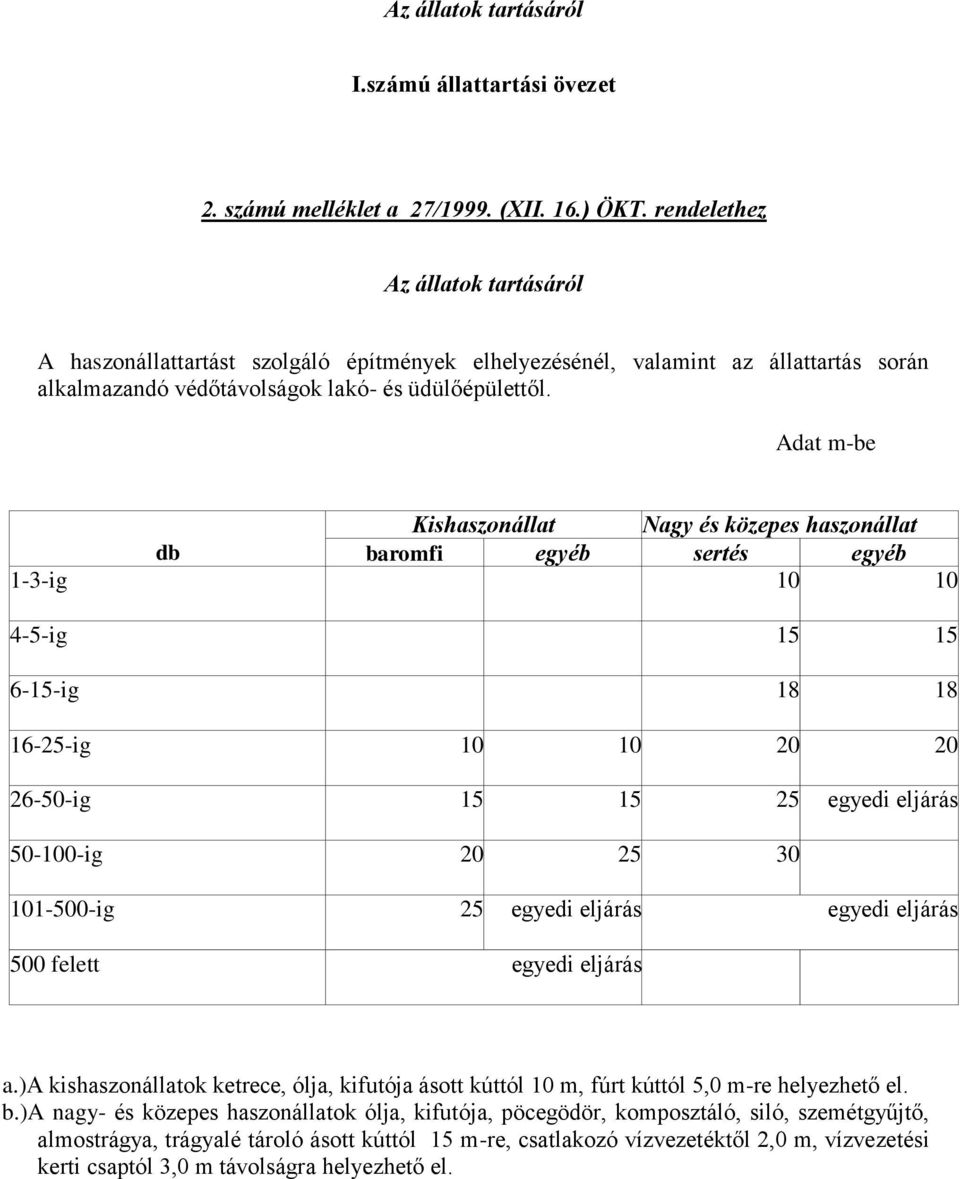 Az állatok tartásáról

I.számú állattartási övezet

2. számú melléklet a 27/1999. (XII. 16.) ÖKT. rendelethez

Az állatok tartásáról

A haszonállattartást szolgáló építmények elhelyezésénél, valamint az állattartás során alkalmazandó védőtávolságok lakó- és üdülőépülettől.

Adat m-be

| | Kishaszonállat | | Nagy és közepes haszonállat | |
|---|---|---|---|---|
| db | baromfi | egyéb | sertés | egyéb |
| 1-3-ig | | | 10 | 10 |
| 4-5-ig | | | 15 | 15 |
| 6-15-ig | | | 18 | 18 |
| 16-25-ig | 10 | 10 | 20 | 20 |
| 26-50-ig | 15 | 15 | 25 | egyedi eljárás |
| 50-100-ig | 20 | 25 | 30 | |
| 101-500-ig | 25 | egyedi eljárás | | egyedi eljárás |
| 500 felett | | egyedi eljárás | | |

a.)A kishaszonállatok ketrece, ólja, kifutója ásott kúttól 10 m, fúrt kúttól 5,0 m-re helyezhető el.
b.)A nagy- és közepes haszonállatok ólja, kifutója, pöcegödör, komposztáló, siló, szemétgyűjtő, almostrágya, trágyalé tároló ásott kúttól 15 m-re, csatlakozó vízvezetéktől 2,0 m, vízvezetési kerti csaptól 3,0 m távolságra helyezhető el.